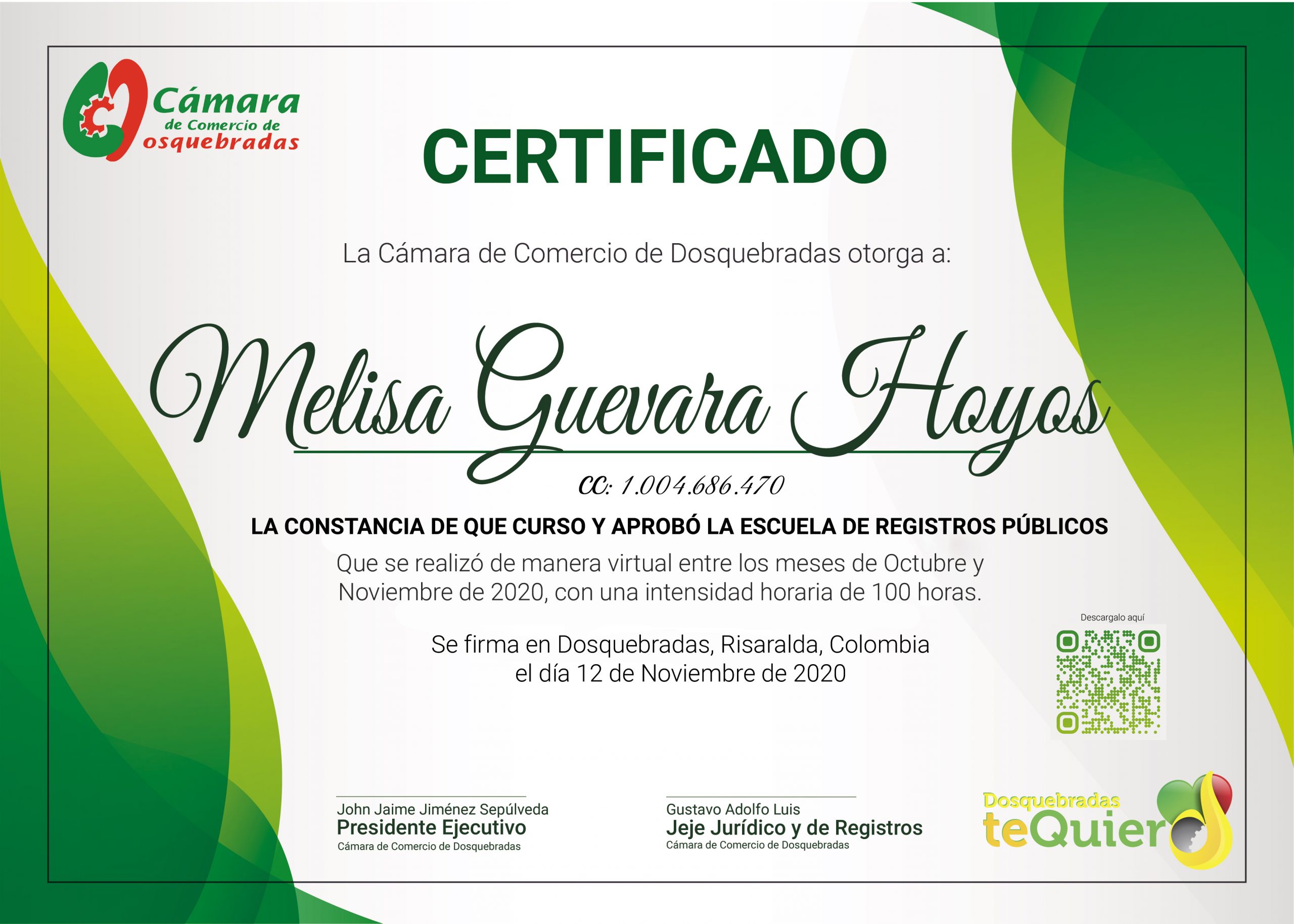 Cámara
de Comercio de
osquebradas

CERTIFICADO

La Cámara de Comercio de Dosquebradas otorga a:

Melisa Guevara Hoyos

CC: 1.004.686.470

LA CONSTANCIA DE QUE CURSO Y APROBÓ LA ESCUELA DE REGISTROS PÚBLICOS

Que se realizó de manera virtual entre los meses de Octubre y Noviembre de 2020, con una intensidad horaria de 100 horas.

Se firma en Dosquebradas, Risaralda, Colombia
el día 12 de Noviembre de 2020

Descargalo aquí

John Jaime Jiménez Sepúlveda
Presidente Ejecutivo
Cámara de Comercio de Dosquebradas

Gustavo Adolfo Luis
Jeje Jurídico y de Registros
Cámara de Comercio de Dosquebradas

Dosquebradas
teQuier